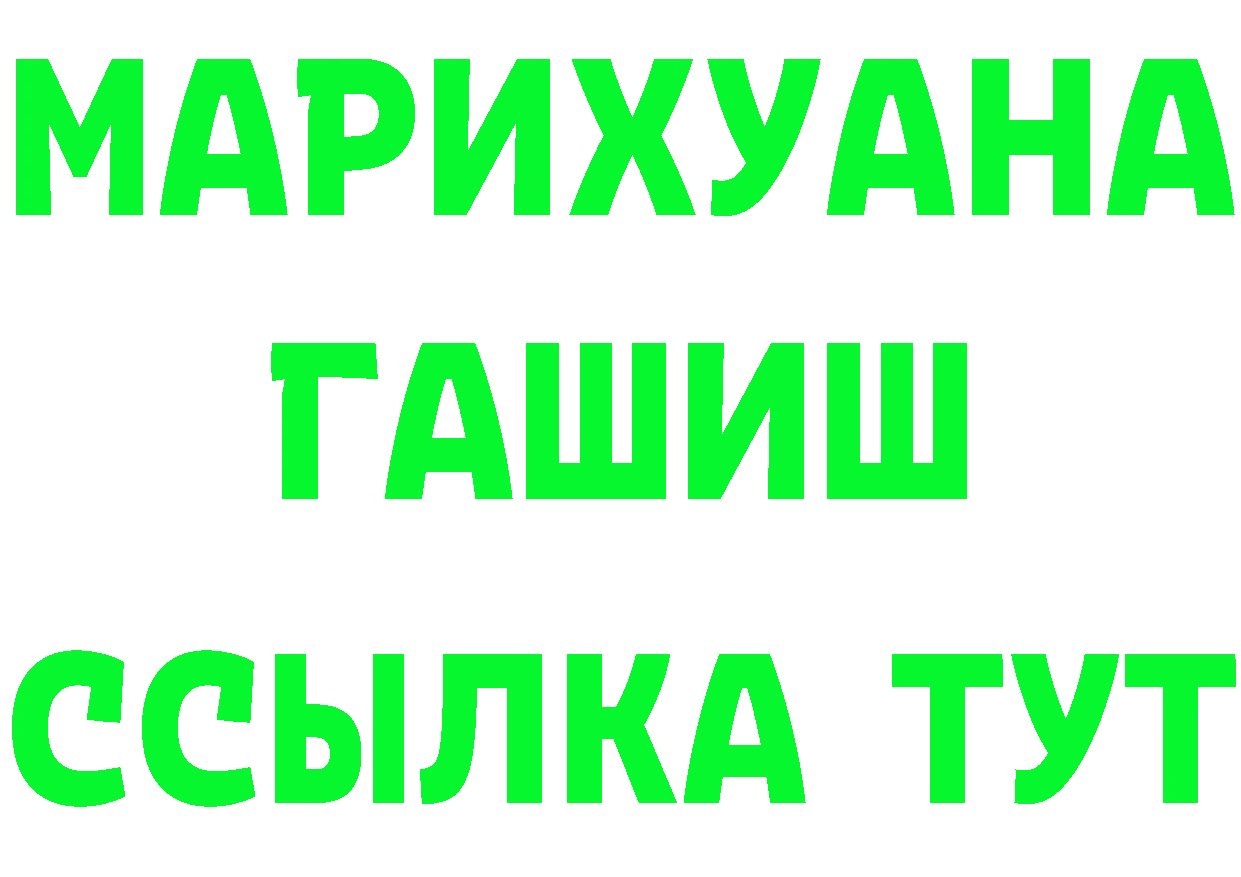 МАРИХУАНА
ГАШИШ
ССЫЛКА ТУТ